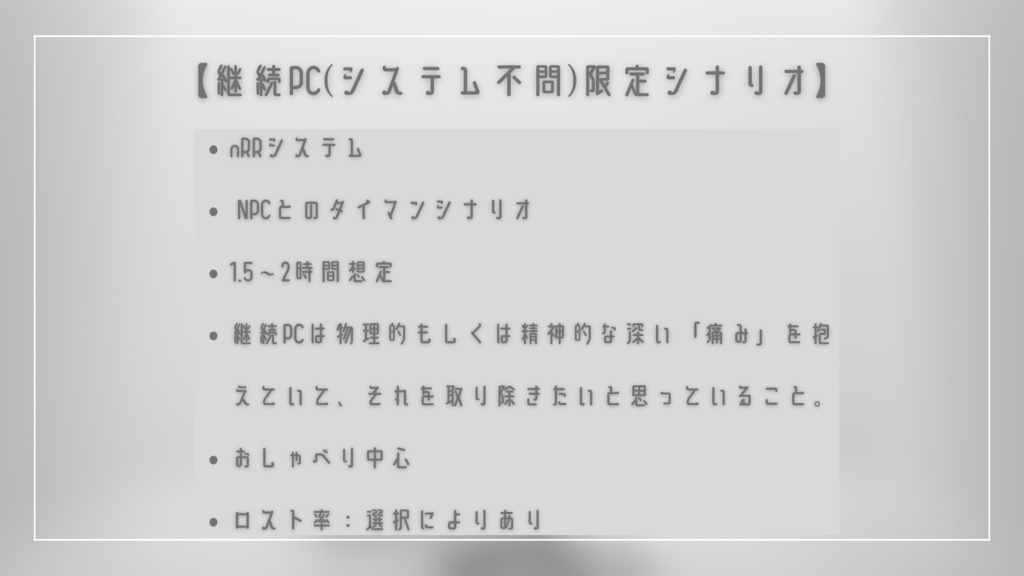 【継続PC(システム不問)限定シナリオ】

• nRRシステム

• NPCとのタイマンシナリオ

• 1.5～2時間想定

• 継続PCは物理的もしくは精神的な深い「痛み」を抱えていて、それを取り除きたいと思っていること。

• おしゃべり中心

• ロスト率：選択によりあり